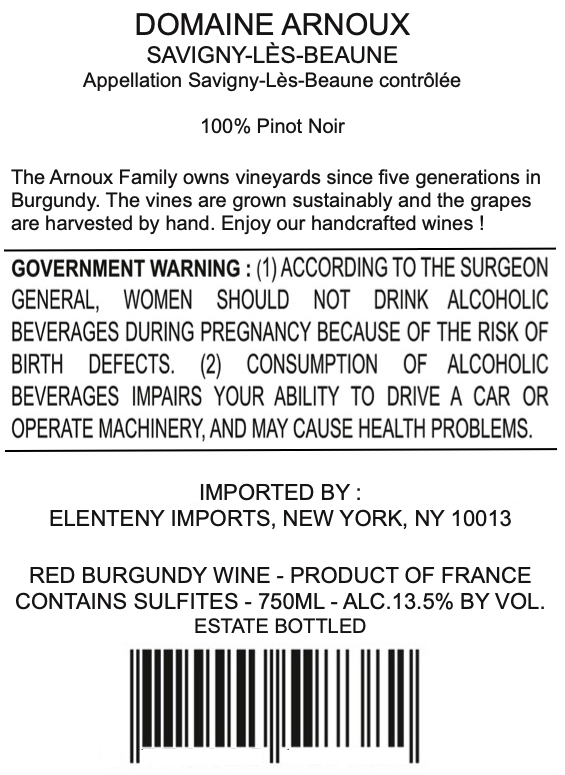 DOMAINE ARNOUX
SAVIGNY-LÈS-BEAUNE
Appellation Savigny-Lès-Beaune contrôlée

100% Pinot Noir

The Arnoux Family owns vineyards since five generations in Burgundy. The vines are grown sustainably and the grapes are harvested by hand. Enjoy our handcrafted wines !

GOVERNMENT WARNING : (1) ACCORDING TO THE SURGEON GENERAL, WOMEN SHOULD NOT DRINK ALCOHOLIC BEVERAGES DURING PREGNANCY BECAUSE OF THE RISK OF BIRTH DEFECTS. (2) CONSUMPTION OF ALCOHOLIC BEVERAGES IMPAIRS YOUR ABILITY TO DRIVE A CAR OR OPERATE MACHINERY, AND MAY CAUSE HEALTH PROBLEMS.

IMPORTED BY :
ELENTENY IMPORTS, NEW YORK, NY 10013

RED BURGUNDY WINE - PRODUCT OF FRANCE
CONTAINS SULFITES - 750ML - ALC.13.5% BY VOL.
ESTATE BOTTLED